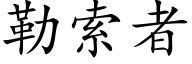 勒索者